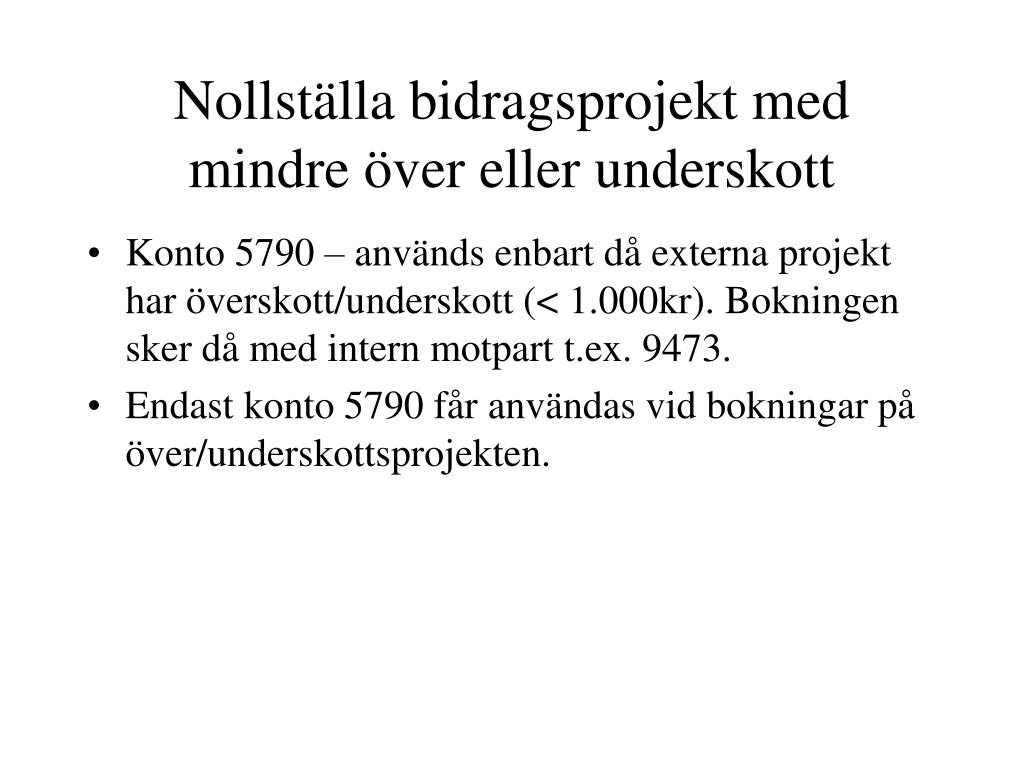 Nollställa bidragsprojekt med mindre över eller underskott

• Konto 5790 – används enbart då externa projekt har överskott/underskott (< 1.000kr). Bokningen sker då med intern motpart t.ex. 9473.
• Endast konto 5790 får användas vid bokningar på över/underskottsprojekten.